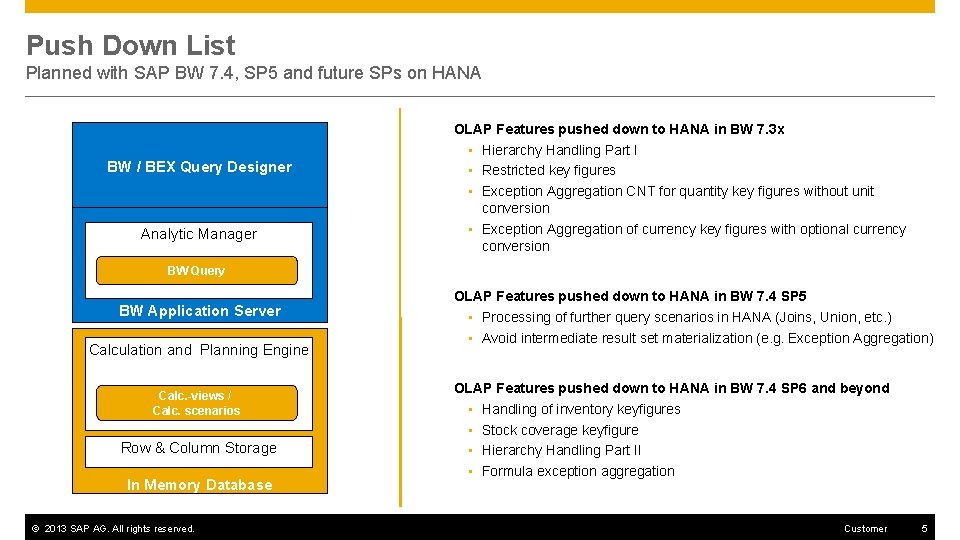 Push Down List
Planned with SAP BW 7.4, SP5 and future SPs on HANA

BW / BEX Query Designer

Analytic Manager

BW Query

BW Application Server

Calculation and Planning Engine

Calc.-views /
Calc. scenarios

Row & Column Storage

In Memory Database

OLAP Features pushed down to HANA in BW 7.3x
• Hierarchy Handling Part I
• Restricted key figures
• Exception Aggregation CNT for quantity key figures without unit conversion
• Exception Aggregation of currency key figures with optional currency conversion

OLAP Features pushed down to HANA in BW 7.4 SP5
• Processing of further query scenarios in HANA (Joins, Union, etc.)
• Avoid intermediate result set materialization (e.g. Exception Aggregation)

OLAP Features pushed down to HANA in BW 7.4 SP6 and beyond
• Handling of inventory keyfigures
• Stock coverage keyfigure
• Hierarchy Handling Part II
• Formula exception aggregation

© 2013 SAP AG. All rights reserved.
Customer 5